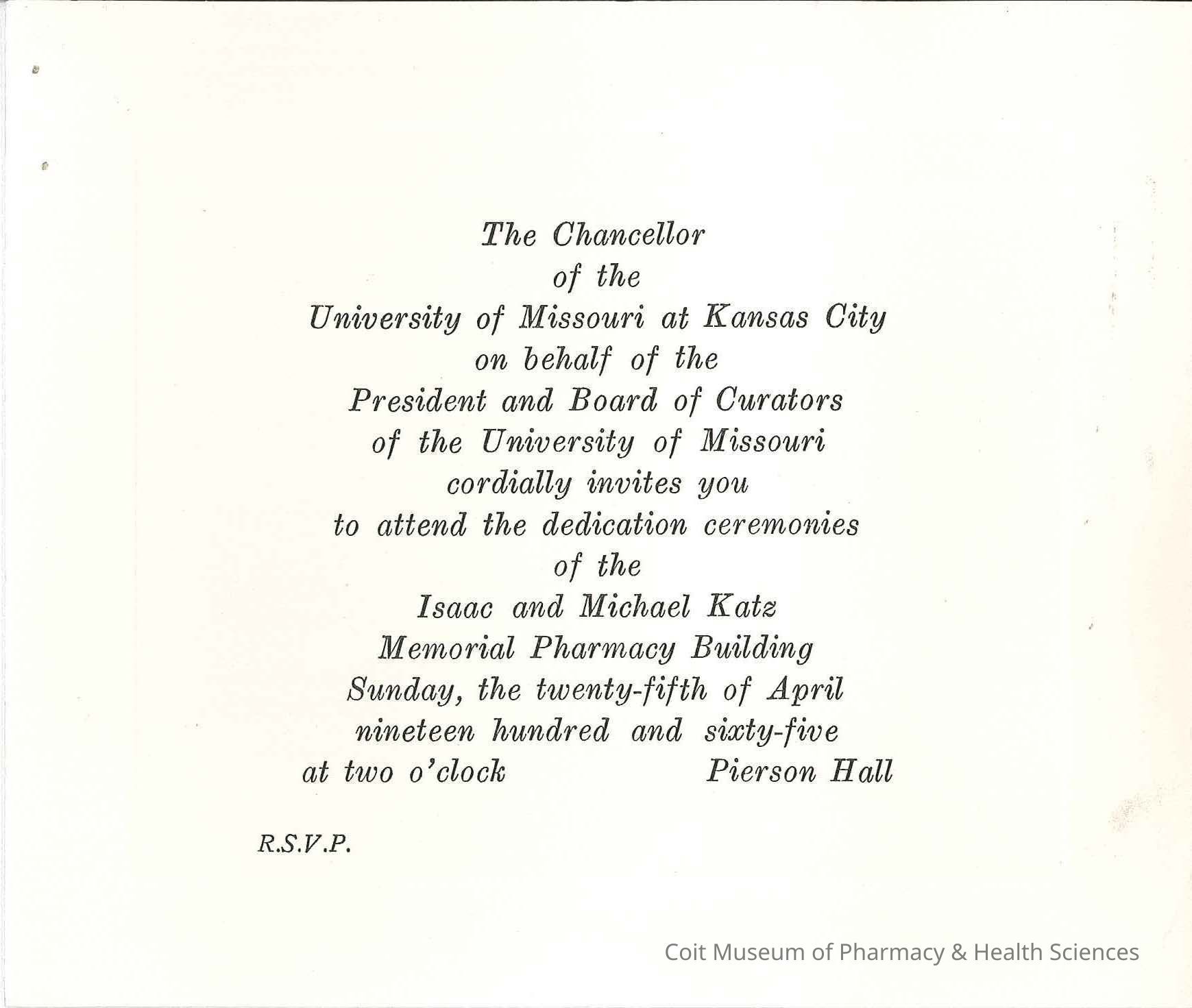 The Chancellor
of the
University of Missouri at Kansas City
on behalf of the
President and Board of Curators
of the University of Missouri
cordially invites you
to attend the dedication ceremonies
of the
Isaac and Michael Katz
Memorial Pharmacy Building
Sunday, the twenty-fifth of April
nineteen hundred and sixty-five
at two o'clock Pierson Hall

R.S.V.P.

Coit Museum of Pharmacy & Health Sciences